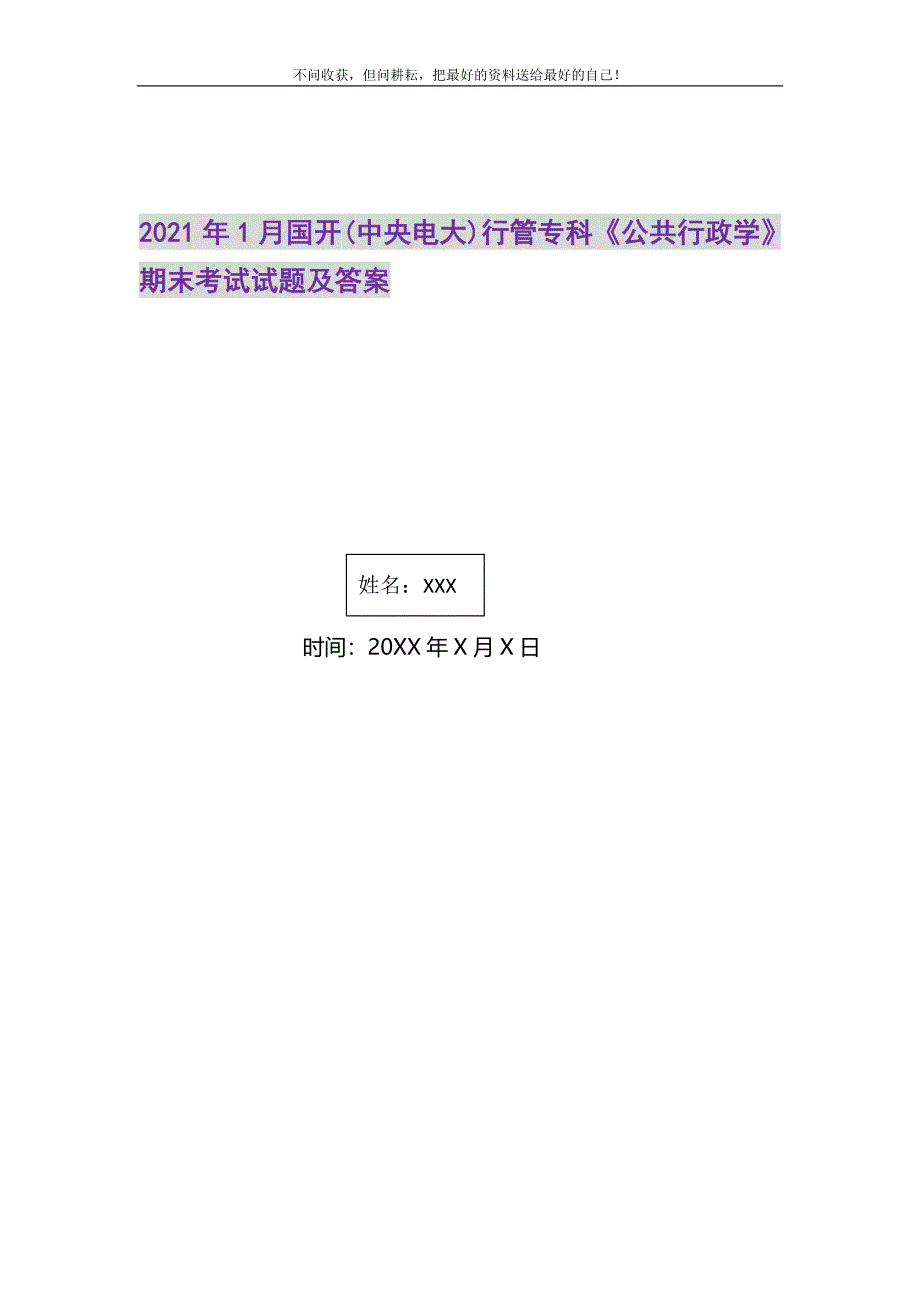 不问收获，但问耕耘，把最好的资料送给最好的自己！

2021年1月国开(中央电大)行管专科《公共行政学》期末考试试题及答案

姓名：XXX

时间：20XX年X月X日